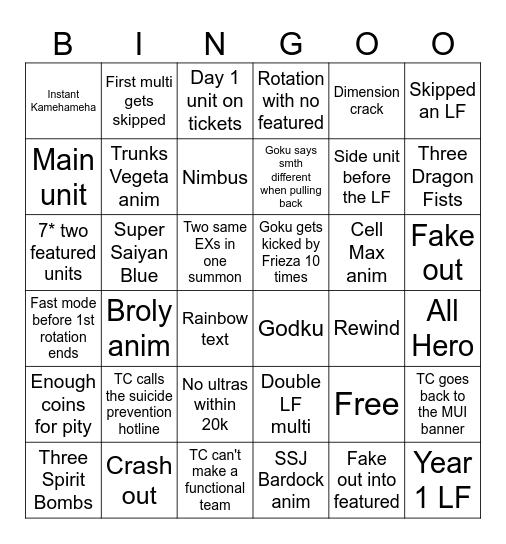 | B | I | N | G | O | O |
|---|---|---|---|---|---|
| Instant Kamehameha | First multi gets skipped | Day 1 unit on tickets | Rotation with no featured | Dimension crack | Skipped an LF |
| Main unit | Trunks Vegeta anim | Nimbus | Goku says smth different when pulling back | Side unit before the LF | Three Dragon Fists |
| 7* two featured units | Super Saiyan Blue | Two same EXs in one summon | Goku gets kicked by Frieza 10 times | Cell Max anim | Fake out |
| Fast mode before 1st rotation ends | Broly anim | Rainbow text | Godku | Rewind | All Hero |
| Enough coins for pity | TC calls the suicide prevention hotline | No ultras within 20k | Double LF multi | Free | TC goes back to the MUI banner |
| Three Spirit Bombs | Crash out | TC can't make a functional team | SSJ Bardock anim | Fake out into featured | Year 1 LF |